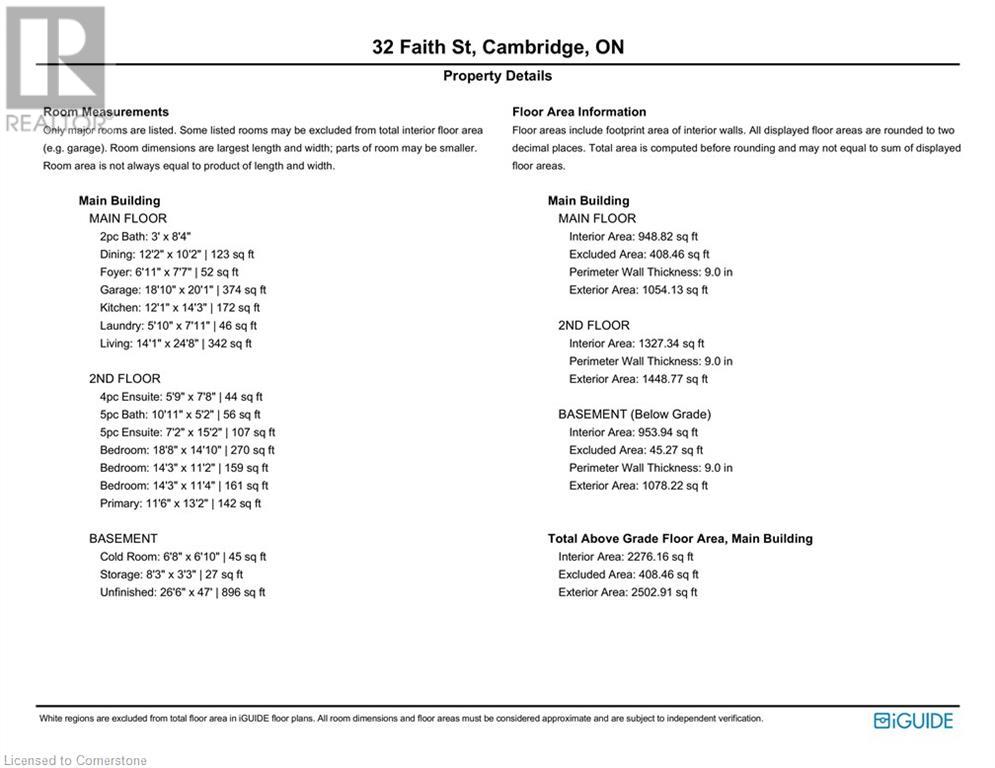 REALTOR

32 Faith St, Cambridge, ON

Property Details

Room Measurements
Only major rooms are listed. Some listed rooms may be excluded from total interior floor area (e.g. garage). Room dimensions are largest length and width; parts of room may be smaller. Room area is not always equal to product of length and width.

Main Building
MAIN FLOOR
2pc Bath: 3' x 8'4"
Dining: 12'2" x 10'2" | 123 sq ft
Foyer: 6'11" x 7'7" | 52 sq ft
Garage: 18'10" x 20'1" | 374 sq ft
Kitchen: 12'1" x 14'3" | 172 sq ft
Laundry: 5'10" x 7'11" | 46 sq ft
Living: 14'1" x 24'8" | 342 sq ft

2ND FLOOR
4pc Ensuite: 5'9" x 7'8" | 44 sq ft
5pc Bath: 10'11" x 5'2" | 56 sq ft
5pc Ensuite: 7'2" x 15'2" | 107 sq ft
Bedroom: 18'8" x 14'10" | 270 sq ft
Bedroom: 14'3" x 11'2" | 159 sq ft
Bedroom: 14'3" x 11'4" | 161 sq ft
Primary: 11'6" x 13'2" | 142 sq ft

BASEMENT
Cold Room: 6'8" x 6'10" | 45 sq ft
Storage: 8'3" x 3'3" | 27 sq ft
Unfinished: 26'6" x 47' | 896 sq ft

Floor Area Information
Floor areas include footprint area of interior walls. All displayed floor areas are rounded to two decimal places. Total area is computed before rounding and may not equal to sum of displayed floor areas.

Main Building
MAIN FLOOR
Interior Area: 948.82 sq ft
Excluded Area: 408.46 sq ft
Perimeter Wall Thickness: 9.0 in
Exterior Area: 1054.13 sq ft

2ND FLOOR
Interior Area: 1327.34 sq ft
Perimeter Wall Thickness: 9.0 in
Exterior Area: 1448.77 sq ft

BASEMENT (Below Grade)
Interior Area: 953.94 sq ft
Excluded Area: 45.27 sq ft
Perimeter Wall Thickness: 9.0 in
Exterior Area: 1078.22 sq ft

Total Above Grade Floor Area, Main Building
Interior Area: 2276.16 sq ft
Excluded Area: 408.46 sq ft
Exterior Area: 2502.91 sq ft

White regions are excluded from total floor area in iGUIDE floor plans. All room dimensions and floor areas must be considered approximate and are subject to independent verification.

iGUIDE

Licensed to Cornerstone